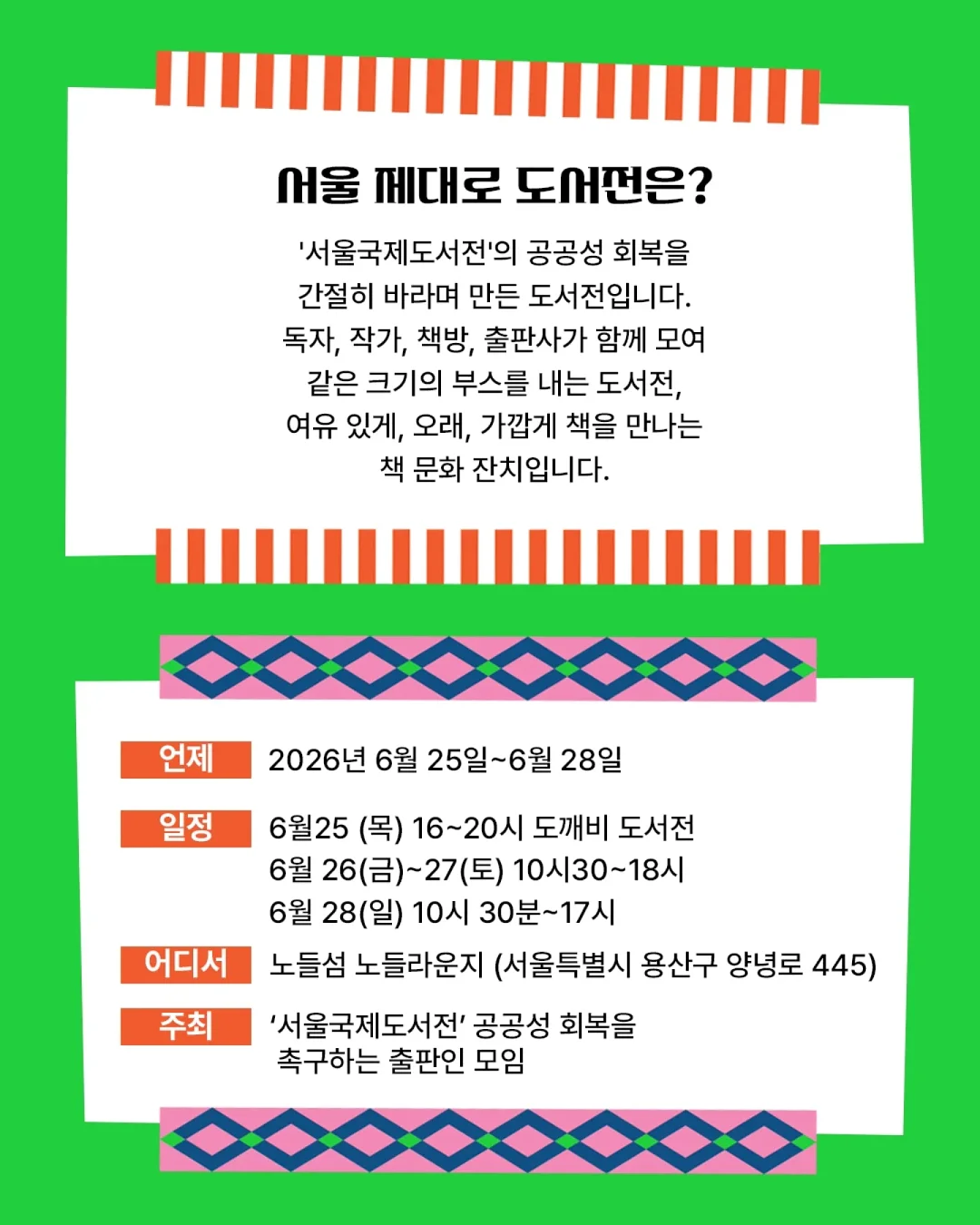 서울 제대로 도서전은?

'서울국제도서전'의 공공성 회복을 간절히 바라며 만든 도서전입니다. 독자, 작가, 책방, 출판사가 함께 모여 같은 크기의 부스를 내는 도서전, 여유 있게, 오래, 가깝게 책을 만나는 책 문화 잔치입니다.

언제 2026년 6월 25일~6월 28일

일정 6월25 (목) 16~20시 도깨비 도서전
6월 26(금)~27(토) 10시30~18시
6월 28(일) 10시 30분~17시

어디서 노들섬 노들라운지 (서울특별시 용산구 양녕로 445)

주최 ‘서울국제도서전’ 공공성 회복을 촉구하는 출판인 모임